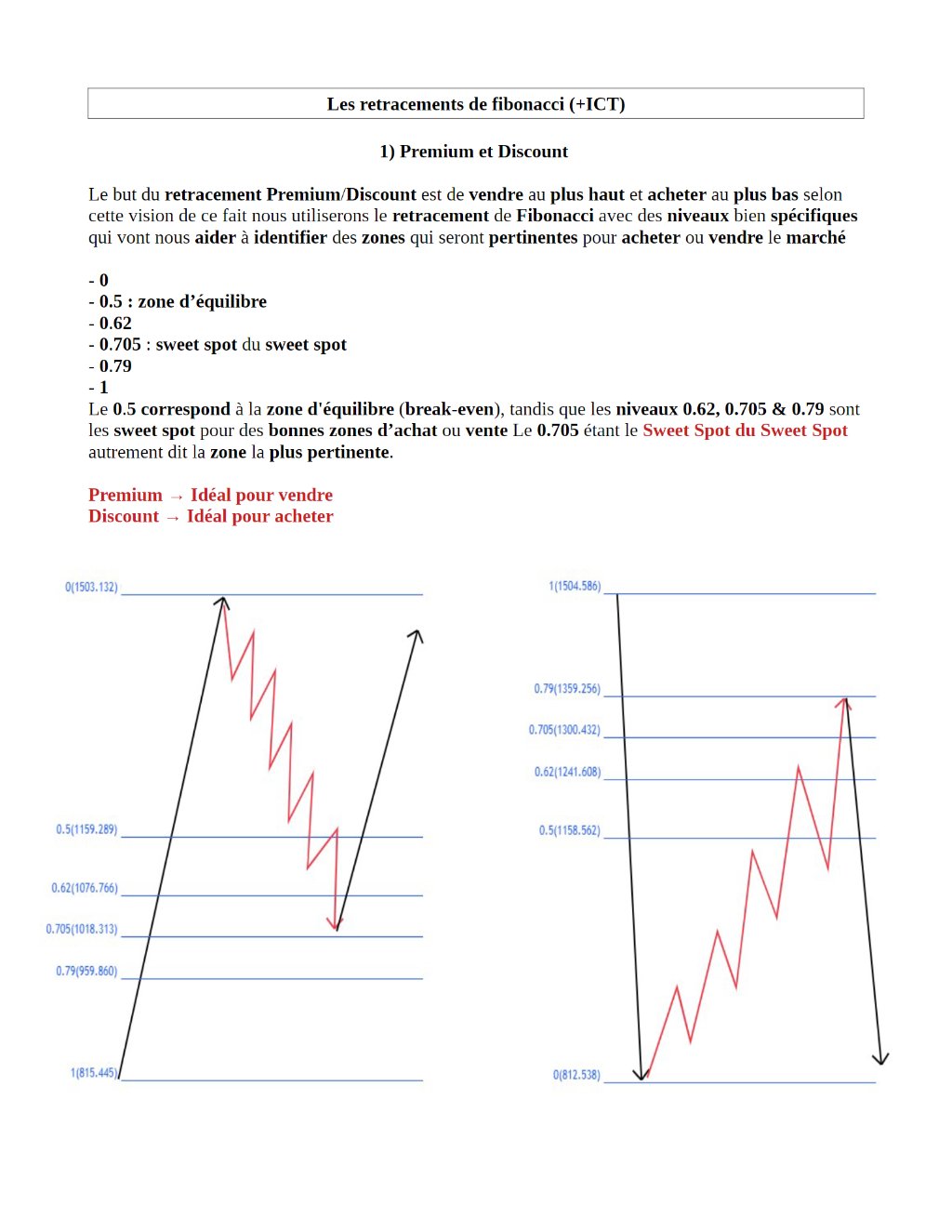 Les retracements de fibonacci (+ICT)

1) Premium et Discount

Le but du retracement Premium/Discount est de vendre au plus haut et acheter au plus bas selon cette vision de ce fait nous utiliserons le retracement de Fibonacci avec des niveaux bien spécifiques qui vont nous aider à identifier des zones qui seront pertinentes pour acheter ou vendre le marché

- 0
- 0.5 : zone d'équilibre
- 0.62
- 0.705 : sweet spot du sweet spot
- 0.79
- 1
Le 0.5 correspond à la zone d'équilibre (break-even), tandis que les niveaux 0.62, 0.705 & 0.79 sont les sweet spot pour des bonnes zones d'achat ou vente Le 0.705 étant le Sweet Spot du Sweet Spot autrement dit la zone la plus pertinente.

Premium → Idéal pour vendre
Discount → Idéal pour acheter

0(1503.132)
0.5(1159.289)
0.62(1076.766)
0.705(1018.313)
0.79(959.860)
1(815.445)

1(1504.586)
0.79(1359.256)
0.705(1300.432)
0.62(1241.608)
0.5(1158.562)
0(812.538)